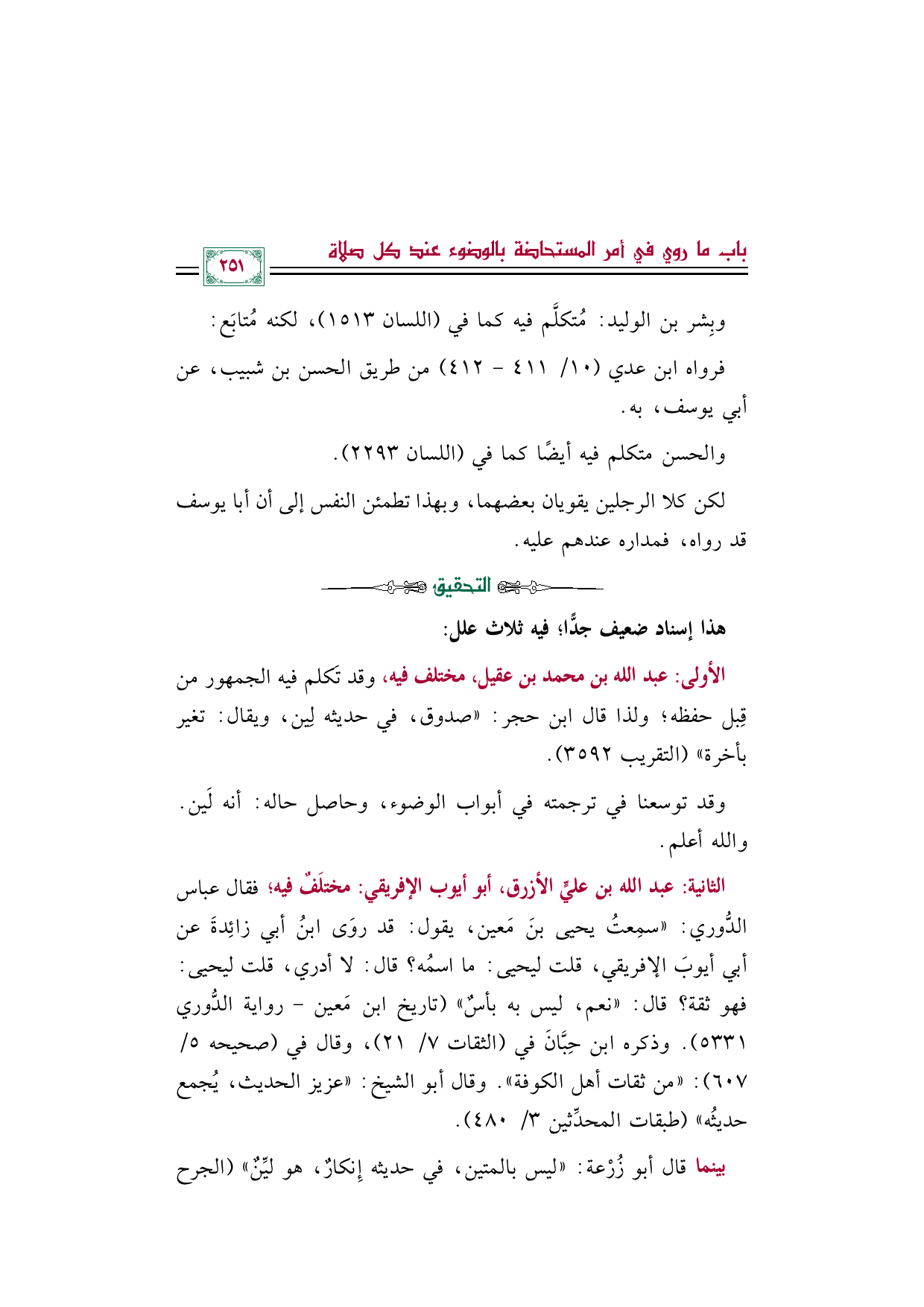 باب ما روي في أمر المستحاضة بالوضوء عند كل صلاة

٢٥١

وبِشر بن الوليد: مُتكلَّم فيه كما في (اللسان ١٥١٣)، لكنه مُتابَع:

فرواه ابن عدي (١٠/ ٤١١ - ٤١٢) من طريق الحسن بن شبيب، عن أبي يوسف، به.

والحسن متكلم فيه أيضًا كما في (اللسان ٢٢٩٣).

لكن كلا الرجلين يقويان بعضهما، وبهذا تطمئن النفس إلى أن أبا يوسف قد رواه، فمداره عندهم عليه.

التحقيق

هذا إسناد ضعيف جدًّا؛ فيه ثلاث علل:

الأولى: عبد الله بن محمد بن عقيل، مختلف فيه، وقد تكلم فيه الجمهور من قِبل حفظه؛ ولذا قال ابن حجر: «صدوق، في حديثه لِين، ويقال: تغير بأخرة» (التقريب ٣٥٩٢).

وقد توسعنا في ترجمته في أبواب الوضوء، وحاصل حاله: أنه لَين. والله أعلم.

الثانية: عبد الله بن عليٍّ الأزرق، أبو أيوب الإفريقي: مختلَفٌ فيه؛ فقال عباس الدُّوري: «سمِعتُ يحيى بنَ مَعين، يقول: قد روَى ابنُ أبي زائِدةَ عن أبي أيوبَ الإفريقي، قلت ليحيى: ما اسمُه؟ قال: لا أدري، قلت ليحيى: فهو ثقة؟ قال: «نعم، ليس به بأسٌ» (تاريخ ابن مَعين - رواية الدُّوري ٥٣٣١). وذكره ابن حِبَّانَ في (الثقات ٧/ ٢١)، وقال في (صحيحه ٥/ ٦٠٧): «من ثقات أهل الكوفة». وقال أبو الشيخ: «عزيز الحديث، يُجمع حديثُه» (طبقات المحدِّثين ٣/ ٤٨٠).

بينما قال أبو زُرْعة: «ليس بالمتين، في حديثه إنكارٌ، هو ليِّنٌ» (الجرح